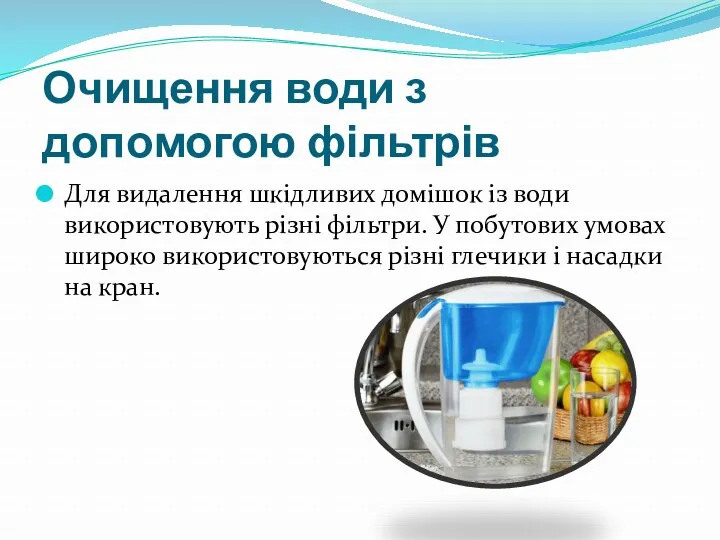 Очищення води з допомогою фільтрів

Для видалення шкідливих домішок із води використовують різні фільтри. У побутових умовах широко використовуються різні глечики і насадки на кран.